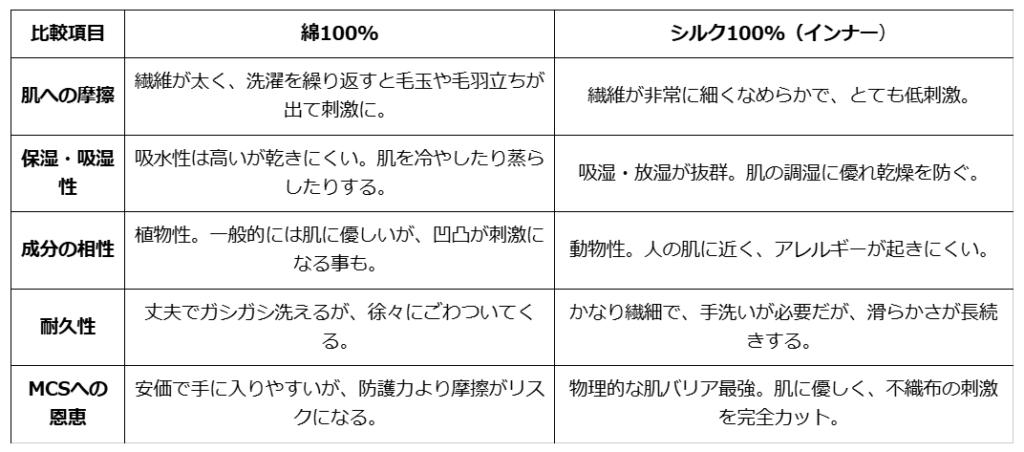 | 比較項目 | 綿100% | シルク100%（インナー） |
|---|---|---|
| 肌への摩擦 | 繊維が太く、洗濯を繰り返すと毛玉や毛羽立ちが出て刺激に。 | 繊維が非常に細くなめらかで、とても低刺激。 |
| 保湿・吸湿性 | 吸水性は高いが乾きにくい。肌を冷やしたり蒸らしたりする。 | 吸湿・放湿が抜群。肌の調湿に優れ乾燥を防ぐ。 |
| 成分の相性 | 植物性。一般的には肌に優しいが、凹凸が刺激になる事も。 | 動物性。人の肌に近く、アレルギーが起きにくい。 |
| 耐久性 | 丈夫でガシガシ洗えるが、徐々にごわついてくる。 | かなり繊細で、手洗いが必要だが、滑らかさが長続きする。 |
| MCSへの恩恵 | 安価で手に入りやすいが、防護力より摩擦がリスクになる。 | 物理的な肌バリア最強。肌に優しく、不織布の刺激を完全カット。 |